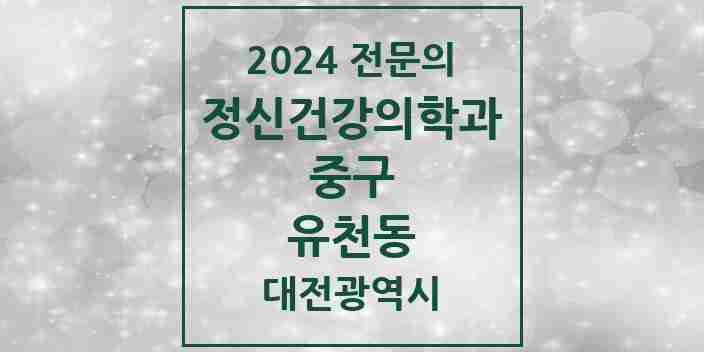 2024 전문의
정신건강의학과
중구
유천동
대전광역시